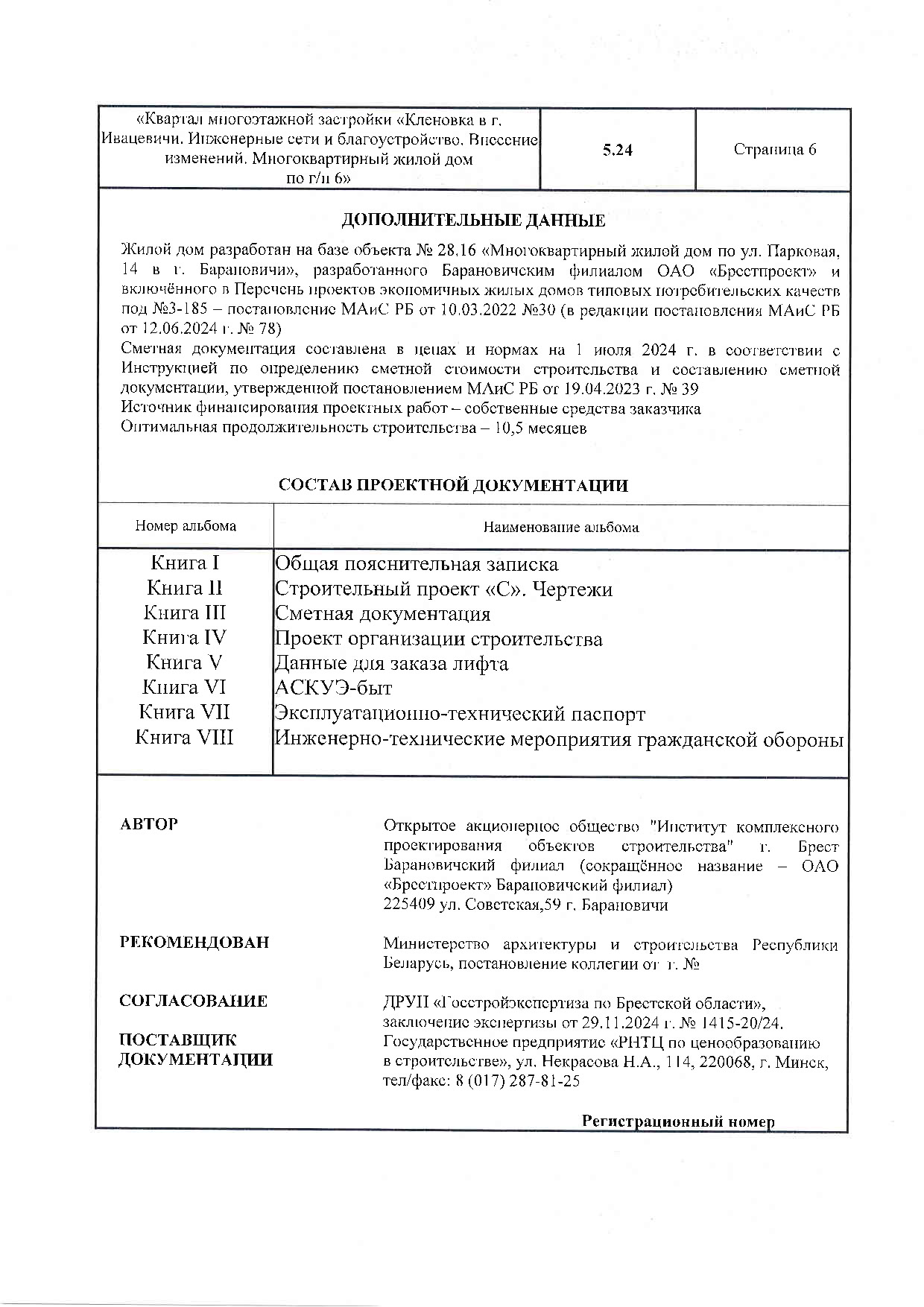 | «Квартал многоэтажной застройки «Кленовка в г. Ивацевичи. Инженерные сети и благоустройство. Внесение изменений. Многоквартирный жилой дом по г/п 6» | 5.24 | Страница 6 |
|---|---|---|

ДОПОЛНИТЕЛЬНЫЕ ДАННЫЕ

Жилой дом разработан на базе объекта № 28.16 «Многоквартирный жилой дом по ул. Парковая, 14 в г. Барановичи», разработанного Барановичским филиалом ОАО «Брестпроект» и включённого в Перечень проектов экономичных жилых домов типовых потребительских качеств под №3-185 – постановление МАиС РБ от 10.03.2022 №30 (в редакции постановления МАиС РБ от 12.06.2024 г. № 78)

Сметная документация составлена в ценах и нормах на 1 июля 2024 г. в соответствии с Инструкцией по определению сметной стоимости строительства и составлению сметной документации, утвержденной постановлением МАиС РБ от 19.04.2023 г. № 39

Источник финансирования проектных работ – собственные средства заказчика

Оптимальная продолжительность строительства – 10,5 месяцев

СОСТАВ ПРОЕКТНОЙ ДОКУМЕНТАЦИИ

| Номер альбома | Наименование альбома |
|---|---|
| Книга I | Общая пояснительная записка |
| Книга II | Строительный проект «С». Чертежи |
| Книга III | Сметная документация |
| Книга IV | Проект организации строительства |
| Книга V | Данные для заказа лифта |
| Книга VI | АСКУЭ-быт |
| Книга VII | Эксплуатационно-технический паспорт |
| Книга VIII | Инженерно-технические мероприятия гражданской обороны |

АВТОР

Открытое акционерное общество "Институт комплексного проектирования объектов строительства" г. Брест Барановичский филиал (сокращённое название – ОАО «Брестпроект» Барановичский филиал)
225409 ул. Советская,59 г. Барановичи

РЕКОМЕНДОВАН

Министерство архитектуры и строительства Республики Беларусь, постановление коллегии от г. №

СОГЛАСОВАНИЕ

ДРУП «Госстройэкспертиза по Брестской области», заключение экспертизы от 29.11.2024 г. № 1415-20/24.

ПОСТАВЩИК ДОКУМЕНТАЦИИ

Государственное предприятие «РНТЦ по ценообразованию в строительстве», ул. Некрасова Н.А., 114, 220068, г. Минск, тел/факс: 8 (017) 287-81-25

Регистрационный номер